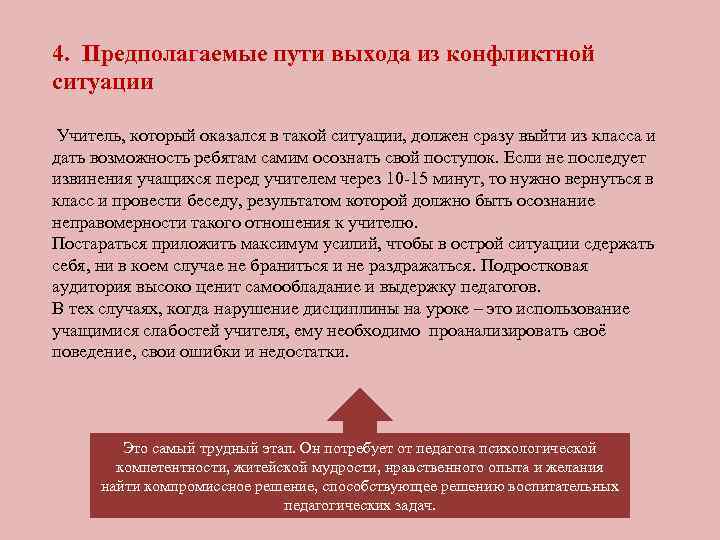 4. Предполагаемые пути выхода из конфликтной ситуации

Учитель, который оказался в такой ситуации, должен сразу выйти из класса и дать возможность ребятам самим осознать свой поступок. Если не последует извинения учащихся перед учителем через 10-15 минут, то нужно вернуться в класс и провести беседу, результатом которой должно быть осознание неправомерности такого отношения к учителю.
Постараться приложить максимум усилий, чтобы в острой ситуации сдержать себя, ни в коем случае не браниться и не раздражаться. Подростковая аудитория высоко ценит самообладание и выдержку педагогов.
В тех случаях, когда нарушение дисциплины на уроке – это использование учащимися слабостей учителя, ему необходимо проанализировать своё поведение, свои ошибки и недостатки.

Это самый трудный этап. Он потребует от педагога психологической компетентности, житейской мудрости, нравственного опыта и желания найти компромиссное решение, способствующее решению воспитательных педагогических задач.